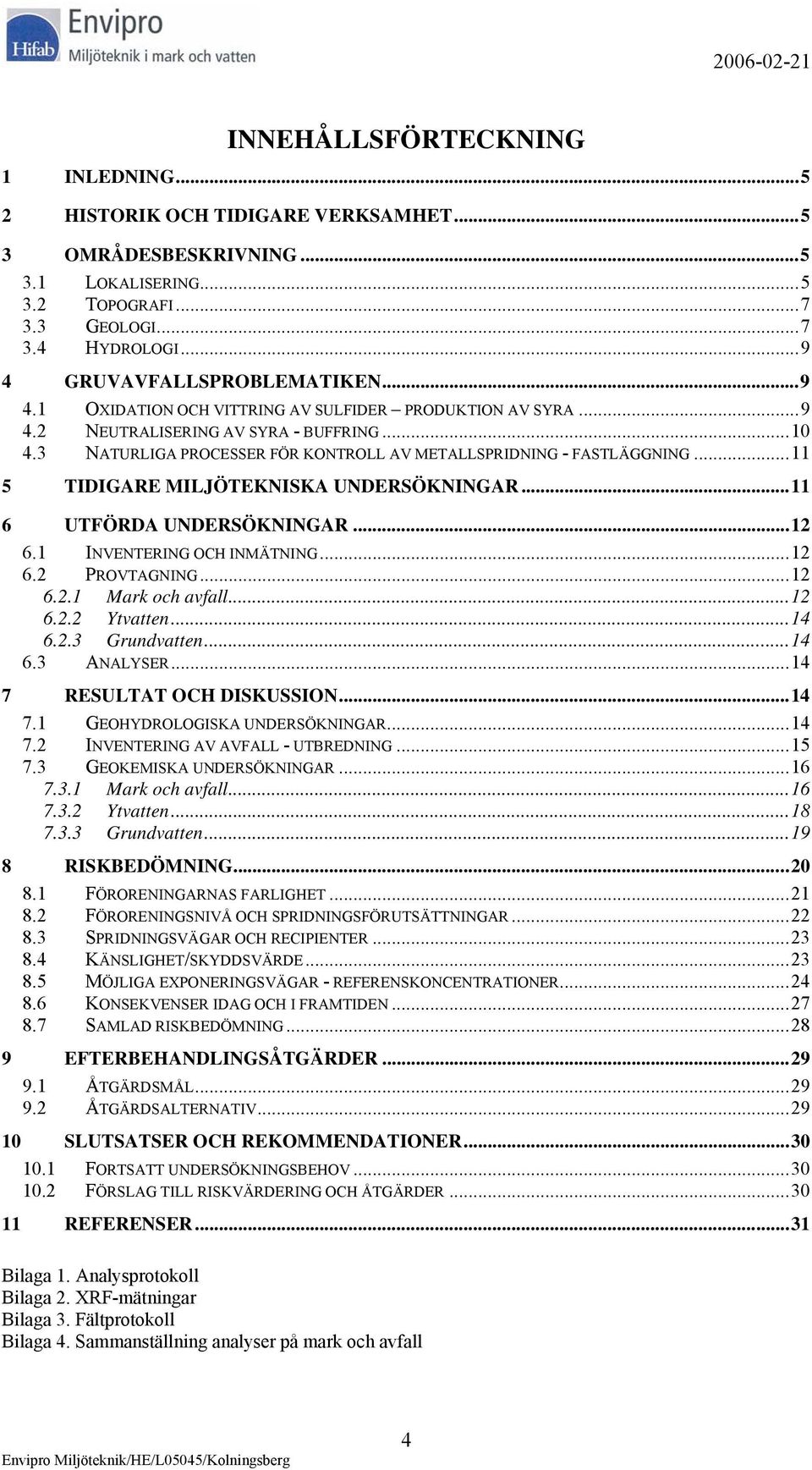 Hifab Envipro
Miljöteknik i mark och vatten

2006-02-21

INNEHÅLLSFÖRTECKNING

1 INLEDNING...5
2 HISTORIK OCH TIDIGARE VERKSAMHET...5
3 OMRÅDESBESKRIVNING...5
3.1 LOKALISERING...5
3.2 TOPOGRAFI...7
3.3 GEOLOGI...7
3.4 HYDROLOGI...9
4 GRUVAVFALLSPROBLEMATIKEN...9
4.1 OXIDATION OCH VITTRING AV SULFIDER – PRODUKTION AV SYRA...9
4.2 NEUTRALISERING AV SYRA - BUFFRING...10
4.3 NATURLIGA PROCESSER FÖR KONTROLL AV METALLSPRIDNING - FASTLÄGGNING...11
5 TIDIGARE MILJÖTEKNISKA UNDERSÖKNINGAR...11
6 UTFÖRDA UNDERSÖKNINGAR...12
6.1 INVENTERING OCH INMÄTNING...12
6.2 PROVTAGNING...12
6.2.1 Mark och avfall...12
6.2.2 Ytvatten...14
6.2.3 Grundvatten...14
6.3 ANALYSER...14
7 RESULTAT OCH DISKUSSION...14
7.1 GEOHYDROLOGISKA UNDERSÖKNINGAR...14
7.2 INVENTERING AV AVFALL - UTBREDNING...15
7.3 GEOKEMISKA UNDERSÖKNINGAR...16
7.3.1 Mark och avfall...16
7.3.2 Ytvatten...18
7.3.3 Grundvatten...19
8 RISKBEDÖMNING...20
8.1 FÖRORENINGARNAS FARLIGHET...21
8.2 FÖRORENINGSNIVÅ OCH SPRIDNINGSFÖRUTSÄTTNINGAR...22
8.3 SPRIDNINGSVÄGAR OCH RECIPIENTER...23
8.4 KÄNSLIGHET/SKYDDSVÄRDE...23
8.5 MÖJLIGA EXPONERINGSVÄGAR - REFERENSKONCENTRATIONER...24
8.6 KONSEKVENSER IDAG OCH I FRAMTIDEN...27
8.7 SAMLAD RISKBEDÖMNING...28
9 EFTERBEHANDLINGSÅTGÄRDER...29
9.1 ÅTGÄRDSMÅL...29
9.2 ÅTGÄRDSALTERNATIV...29
10 SLUTSATSER OCH REKOMMENDATIONER...30
10.1 FORTSATT UNDERSÖKNINGSBEHOV...30
10.2 FÖRSLAG TILL RISKVÄRDERING OCH ÅTGÄRDER...30
11 REFERENSER...31

Bilaga 1. Analysprotokoll
Bilaga 2. XRF-mätningar
Bilaga 3. Fältprotokoll
Bilaga 4. Sammanställning analyser på mark och avfall

4
Envipro Miljöteknik/HE/L05045/Kolningsberg